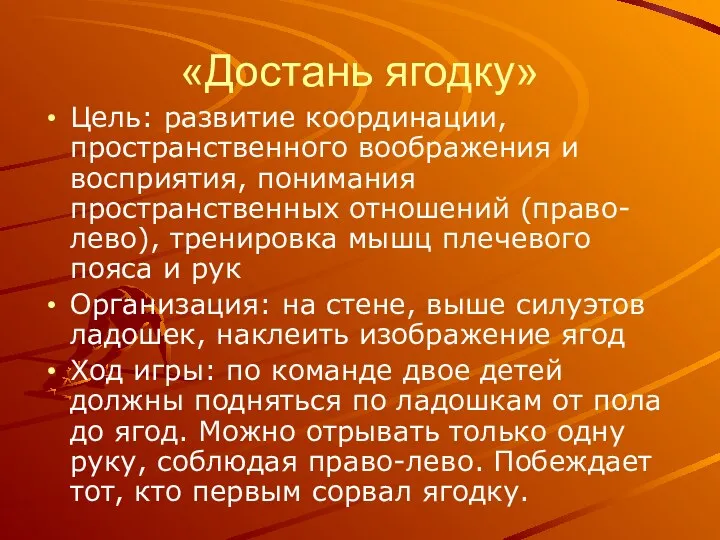 «Достань ягодку»

• Цель: развитие координации, пространственного воображения и восприятия, понимания пространственных отношений (право-лево), тренировка мышц плечевого пояса и рук

• Организация: на стене, выше силуэтов ладошек, наклеить изображение ягод

• Ход игры: по команде двое детей должны подняться по ладошкам от пола до ягод. Можно отрывать только одну руку, соблюдая право-лево. Побеждает тот, кто первым сорвал ягодку.